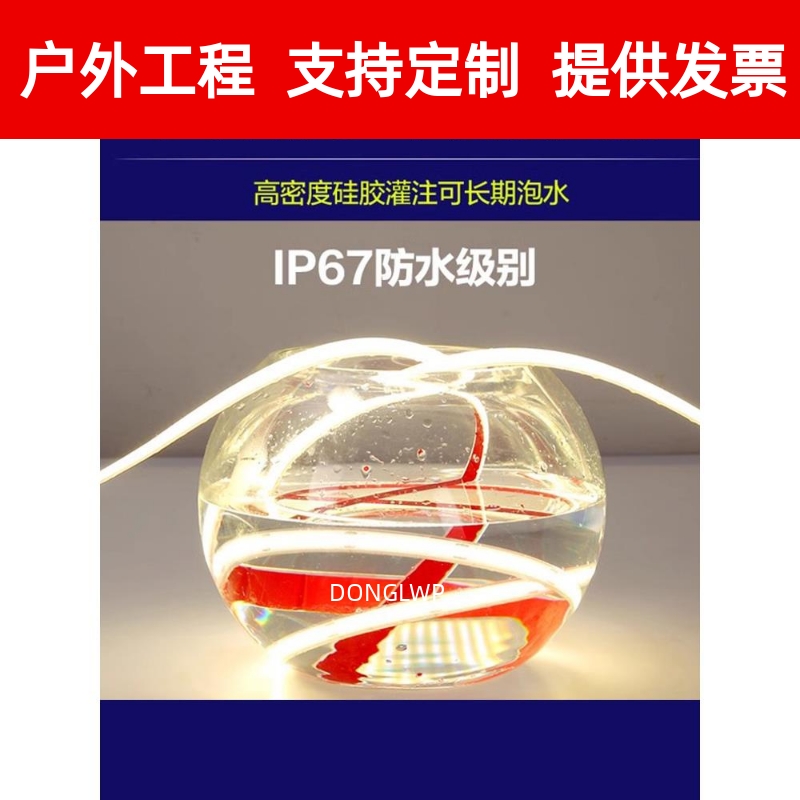 户外工程 支持定制 提供发票

高密度硅胶灌注可长期泡水

IP67防水级别

DONGLWP